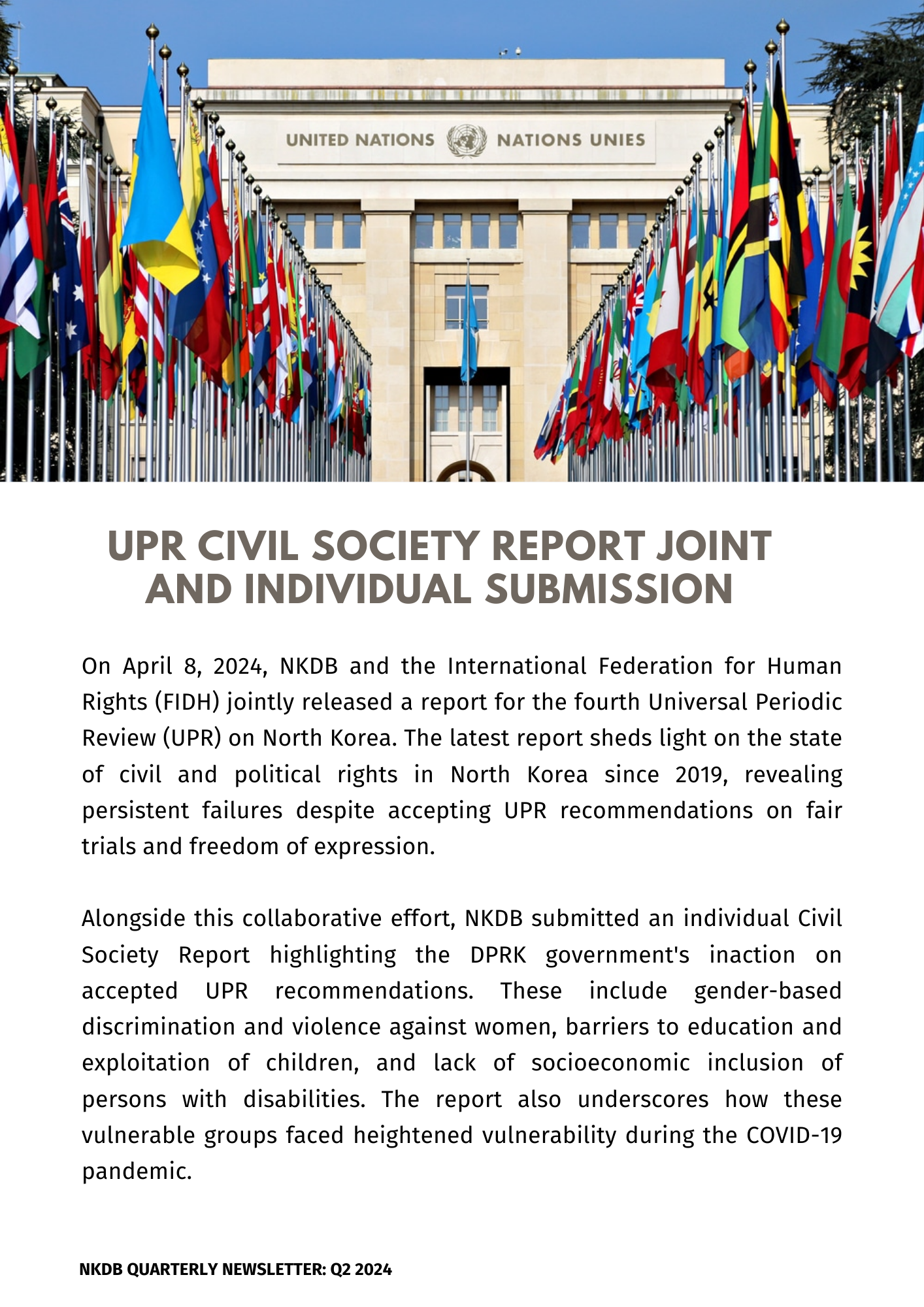 UNITED NATIONS NATIONS UNIES

UPR CIVIL SOCIETY REPORT JOINT AND INDIVIDUAL SUBMISSION

On April 8, 2024, NKDB and the International Federation for Human Rights (FIDH) jointly released a report for the fourth Universal Periodic Review (UPR) on North Korea. The latest report sheds light on the state of civil and political rights in North Korea since 2019, revealing persistent failures despite accepting UPR recommendations on fair trials and freedom of expression.

Alongside this collaborative effort, NKDB submitted an individual Civil Society Report highlighting the DPRK government's inaction on accepted UPR recommendations. These include gender-based discrimination and violence against women, barriers to education and exploitation of children, and lack of socioeconomic inclusion of persons with disabilities. The report also underscores how these vulnerable groups faced heightened vulnerability during the COVID-19 pandemic.

NKDB QUARTERLY NEWSLETTER: Q2 2024